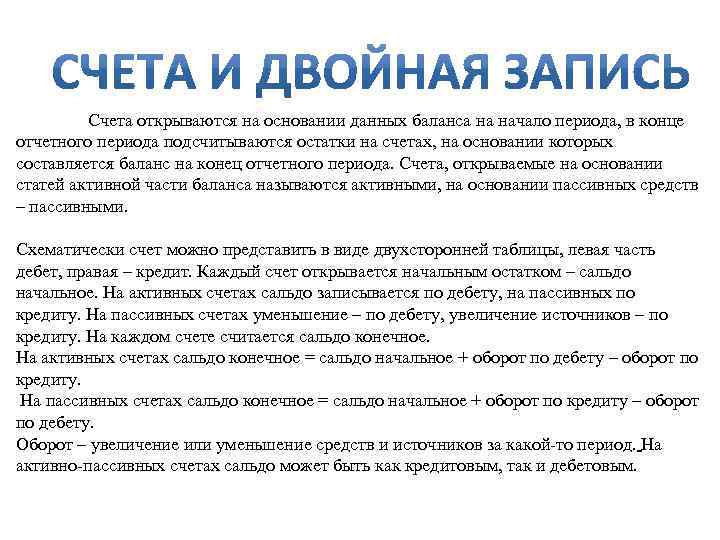 СЧЕТА И ДВОЙНАЯ ЗАПИСЬ

Счета открываются на основании данных баланса на начало периода, в конце отчетного периода подсчитываются остатки на счетах, на основании которых составляется баланс на конец отчетного периода. Счета, открываемые на основании статей активной части баланса называются активными, на основании пассивных средств – пассивными.

Схематически счет можно представить в виде двухсторонней таблицы, левая часть дебет, правая – кредит. Каждый счет открывается начальным остатком – сальдо начальное. На активных счетах сальдо записывается по дебету, на пассивных по кредиту. На пассивных счетах уменьшение – по дебету, увеличение источников – по кредиту. На каждом счете считается сальдо конечное.
На активных счетах сальдо конечное = сальдо начальное + оборот по дебету – оборот по кредиту.
На пассивных счетах сальдо конечное = сальдо начальное + оборот по кредиту – оборот по дебету.
Оборот – увеличение или уменьшение средств и источников за какой-то период. На активно-пассивных счетах сальдо может быть как кредитовым, так и дебетовым.